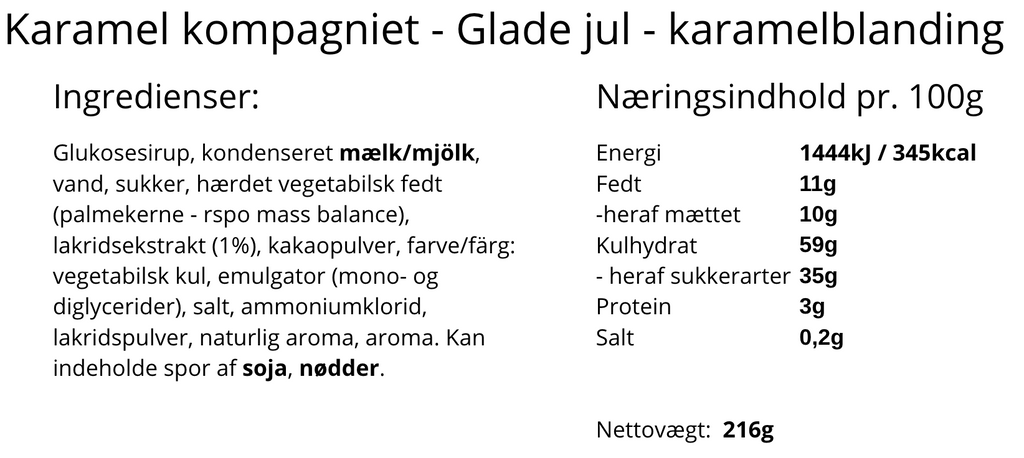 Karamel kompagniet - Glade jul - karamelblanding

Ingredienser:

Glukosesirup, kondenseret mælk/mjölk, vand, sukker, hærdet vegetabilsk fedt (palmekerne - rspo mass balance), lakridsekstrakt (1%), kakaopulver, farve/färg: vegetabilsk kul, emulgator (mono- og diglycerider), salt, ammoniumklorid, lakridspulver, naturlig aroma, aroma. Kan indeholde spor af soja, nødder.

Næringsindhold pr. 100g

Energi 1444kJ / 345kcal
Fedt 11g
-heraf mættet 10g
Kulhydrat 59g
- heraf sukkerarter 35g
Protein 3g
Salt 0,2g

Nettovægt: 216g